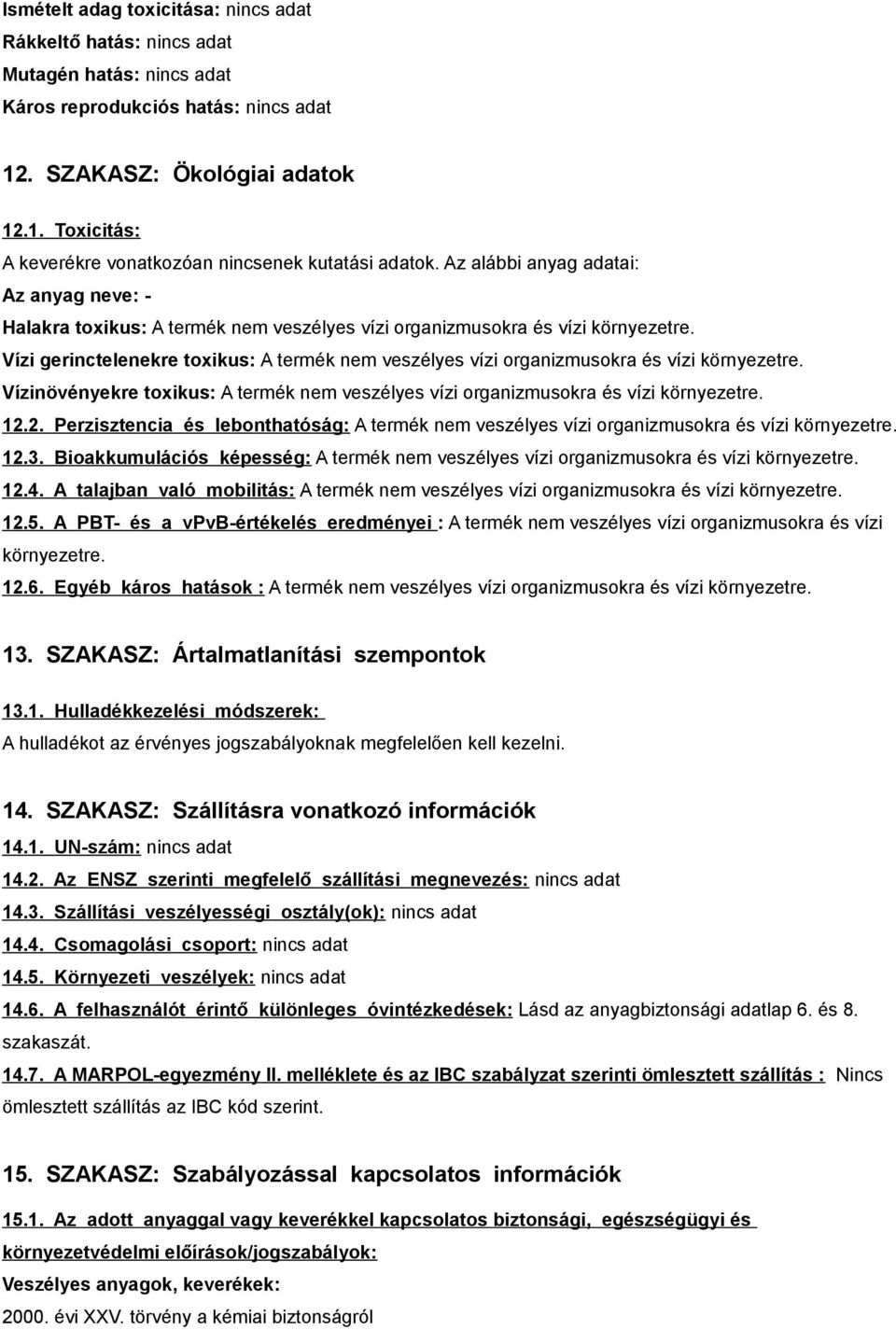 Ismételt adag toxicitása: nincs adat
Rákkeltő hatás: nincs adat
Mutagén hatás: nincs adat
Káros reprodukciós hatás: nincs adat

12. SZAKASZ: Ökológiai adatok

12.1. Toxicitás:
A keverékre vonatkozóan nincsenek kutatási adatok. Az alábbi anyag adatai:
Az anyag neve: -
Halakra toxikus: A termék nem veszélyes vízi organizmusokra és vízi környezetre.
Vízi gerinctelenekre toxikus: A termék nem veszélyes vízi organizmusokra és vízi környezetre.
Vízinövényekre toxikus: A termék nem veszélyes vízi organizmusokra és vízi környezetre.
12.2. Perzisztencia és lebonthatóság: A termék nem veszélyes vízi organizmusokra és vízi környezetre.
12.3. Bioakkumulációs képesség: A termék nem veszélyes vízi organizmusokra és vízi környezetre.
12.4. A talajban való mobilitás: A termék nem veszélyes vízi organizmusokra és vízi környezetre.
12.5. A PBT- és a vPvB-értékelés eredményei : A termék nem veszélyes vízi organizmusokra és vízi környezetre.
12.6. Egyéb káros hatások : A termék nem veszélyes vízi organizmusokra és vízi környezetre.

13. SZAKASZ: Ártalmatlanítási szempontok

13.1. Hulladékkezelési módszerek:
A hulladékot az érvényes jogszabályoknak megfelelően kell kezelni.

14. SZAKASZ: Szállításra vonatkozó információk
14.1. UN-szám: nincs adat
14.2. Az ENSZ szerinti megfelelő szállítási megnevezés: nincs adat
14.3. Szállítási veszélyességi osztály(ok): nincs adat
14.4. Csomagolási csoport: nincs adat
14.5. Környezeti veszélyek: nincs adat
14.6. A felhasználót érintő különleges óvintézkedések: Lásd az anyagbiztonsági adatlap 6. és 8. szakaszát.
14.7. A MARPOL-egyezmény II. melléklete és az IBC szabályzat szerinti ömlesztett szállítás : Nincs ömlesztett szállítás az IBC kód szerint.

15. SZAKASZ: Szabályozással kapcsolatos információk

15.1. Az adott anyaggal vagy keverékkel kapcsolatos biztonsági, egészségügyi és környezetvédelmi előírások/jogszabályok:
Veszélyes anyagok, keverékek:
2000. évi XXV. törvény a kémiai biztonságról